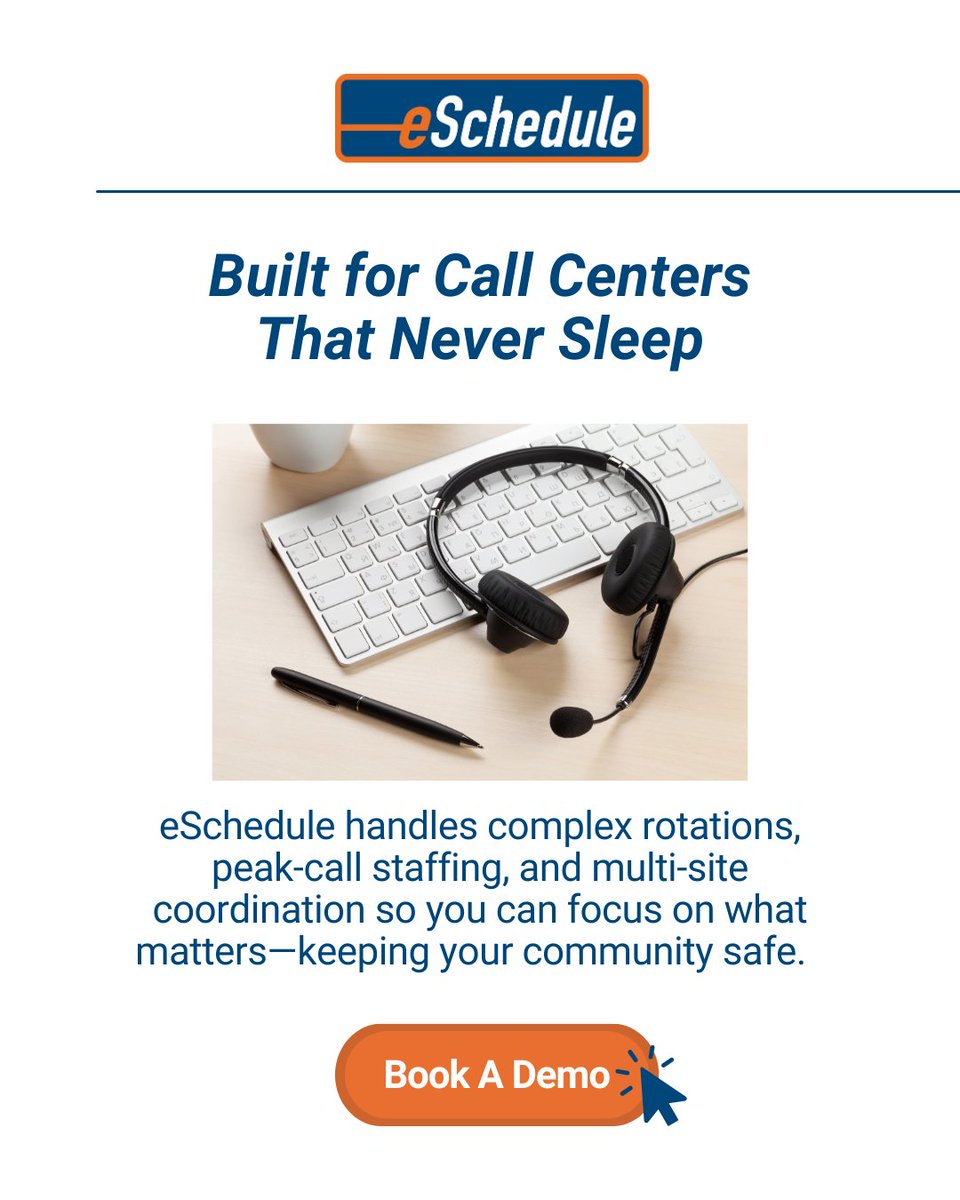 eSchedule

Built for Call Centers That Never Sleep

eSchedule handles complex rotations, peak-call staffing, and multi-site coordination so you can focus on what matters—keeping your community safe.

Book A Demo